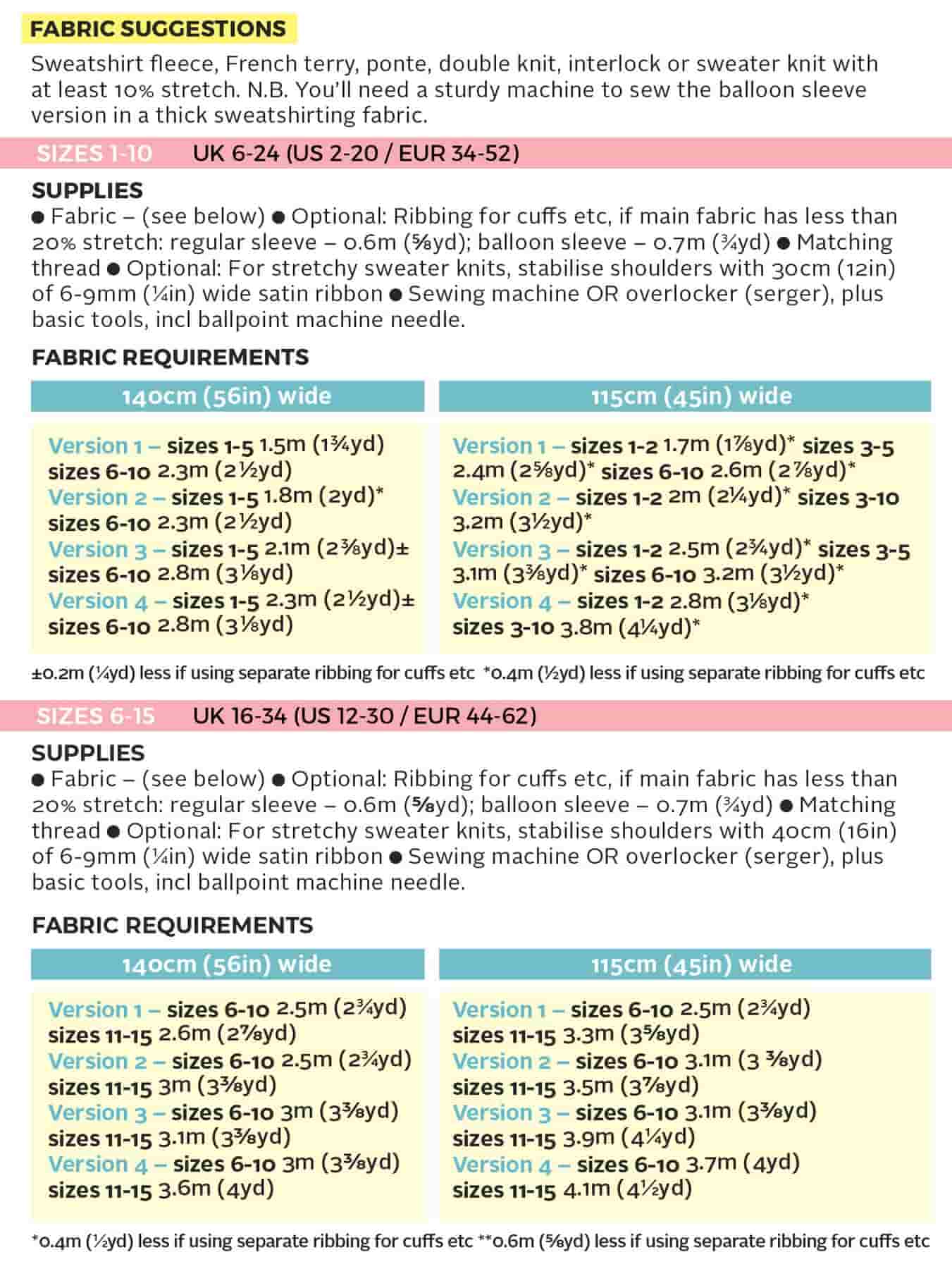 FABRIC SUGGESTIONS

Sweatshirt fleece, French terry, ponte, double knit, interlock or sweater knit with at least 10% stretch. N.B. You'll need a sturdy machine to sew the balloon sleeve version in a thick sweatshirting fabric.

SIZES 1-10 UK 6-24 (US 2-20 / EUR 34-52)

SUPPLIES
● Fabric – (see below) ● Optional: Ribbing for cuffs etc, if main fabric has less than 20% stretch: regular sleeve – 0.6m (⅝yd); balloon sleeve – 0.7m (¾yd) ● Matching thread ● Optional: For stretchy sweater knits, stabilise shoulders with 30cm (12in) of 6-9mm (¼in) wide satin ribbon ● Sewing machine OR overlocker (serger), plus basic tools, incl ballpoint machine needle.

FABRIC REQUIREMENTS

140cm (56in) wide

Version 1 – sizes 1-5 1.5m (1¾yd) sizes 6-10 2.3m (2½yd)
Version 2 – sizes 1-5 1.8m (2yd)* sizes 6-10 2.3m (2½yd)
Version 3 – sizes 1-5 2.1m (2⅜yd)± sizes 6-10 2.8m (3⅛yd)
Version 4 – sizes 1-5 2.3m (2½yd)± sizes 6-10 2.8m (3⅛yd)

115cm (45in) wide

Version 1 – sizes 1-2 1.7m (1⅞yd)* sizes 3-5 2.4m (2⅝yd)* sizes 6-10 2.6m (2⅞yd)*
Version 2 – sizes 1-2 2m (2¼yd)* sizes 3-10 3.2m (3½yd)*
Version 3 – sizes 1-2 2.5m (2¾yd)* sizes 3-5 3.1m (3⅜yd)* sizes 6-10 3.2m (3½yd)*
Version 4 – sizes 1-2 2.8m (3⅛yd)* sizes 3-10 3.8m (4¼yd)*

±0.2m (¼yd) less if using separate ribbing for cuffs etc *0.4m (½yd) less if using separate ribbing for cuffs etc

SIZES 6-15 UK 16-34 (US 12-30 / EUR 44-62)

SUPPLIES
● Fabric – (see below) ● Optional: Ribbing for cuffs etc, if main fabric has less than 20% stretch: regular sleeve – 0.6m (⅝yd); balloon sleeve – 0.7m (¾yd) ● Matching thread ● Optional: For stretchy sweater knits, stabilise shoulders with 40cm (16in) of 6-9mm (¼in) wide satin ribbon ● Sewing machine OR overlocker (serger), plus basic tools, incl ballpoint machine needle.

FABRIC REQUIREMENTS

140cm (56in) wide

Version 1 – sizes 6-10 2.5m (2¾yd) sizes 11-15 2.6m (2⅞yd)
Version 2 – sizes 6-10 2.5m (2¾yd) sizes 11-15 3m (3⅜yd)
Version 3 – sizes 6-10 3m (3⅜yd) sizes 11-15 3.1m (3⅜yd)
Version 4 – sizes 6-10 3m (3⅜yd) sizes 11-15 3.6m (4yd)

115cm (45in) wide

Version 1 – sizes 6-10 2.5m (2¾yd) sizes 11-15 3.3m (3⅝yd)
Version 2 – sizes 6-10 3.1m (3 ⅜yd) sizes 11-15 3.5m (3⅞yd)
Version 3 – sizes 6-10 3.1m (3⅜yd) sizes 11-15 3.9m (4¼yd)
Version 4 – sizes 6-10 3.7m (4yd) sizes 11-15 4.1m (4½yd)

*0.4m (½yd) less if using separate ribbing for cuffs etc **0.6m (⅝yd) less if using separate ribbing for cuffs etc